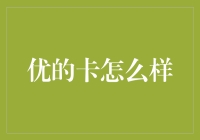 优的卡怎么样